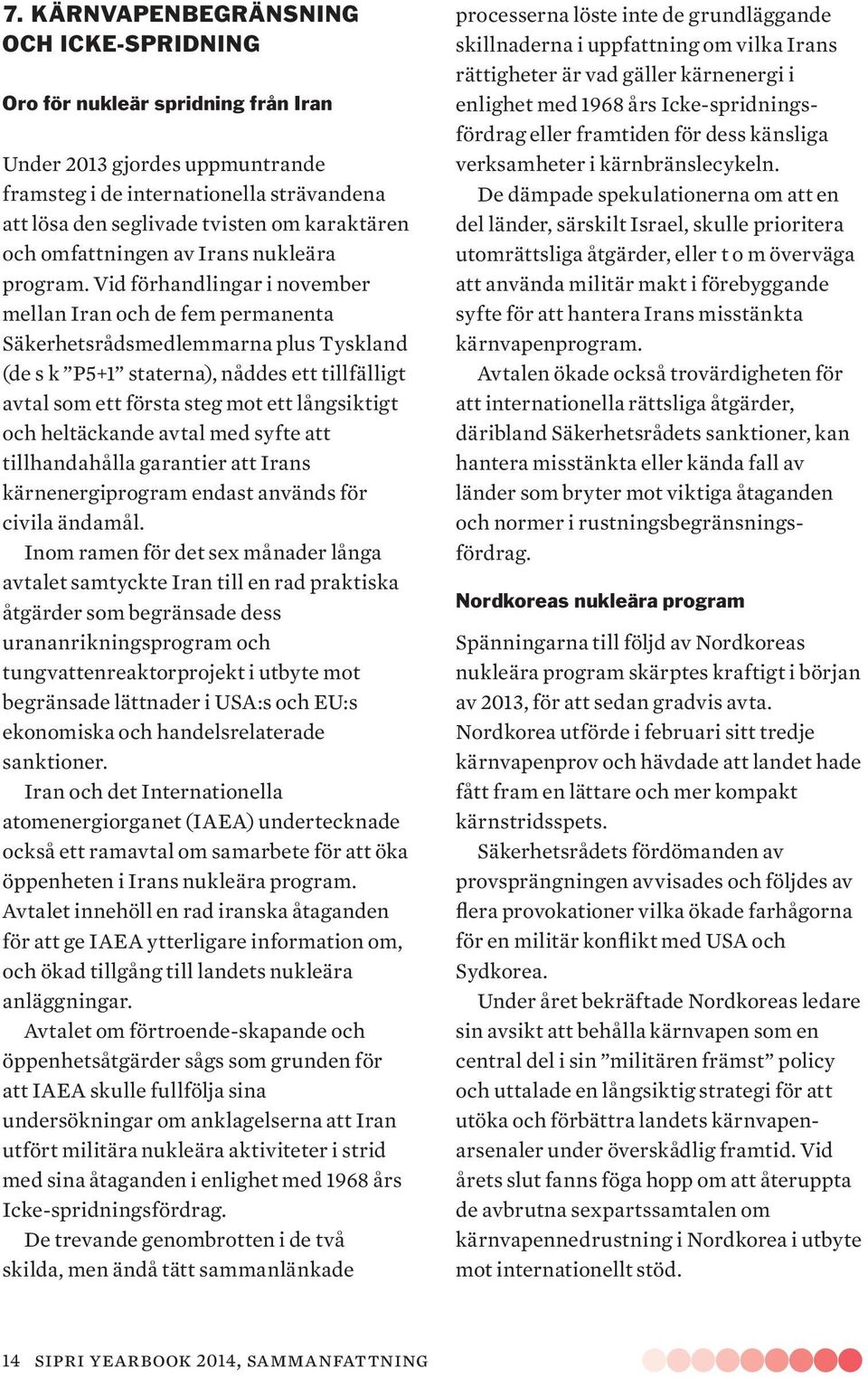 7. KÄRNVAPENBEGRÄNSNING OCH ICKE-SPRIDNING

Oro för nukleär spridning från Iran

Under 2013 gjordes uppmuntrande framsteg i de internationella strävandena att lösa den seglivade tvisten om karaktären och omfattningen av Irans nukleära program. Vid förhandlingar i november mellan Iran och de fem permanenta Säkerhetsrådsmedlemmarna plus Tyskland (de s k ”P5+1” staterna), nåddes ett tillfälligt avtal som ett första steg mot ett långsiktigt och heltäckande avtal med syfte att tillhandahålla garantier att Irans kärnenergiprogram endast används för civila ändamål.

Inom ramen för det sex månader långa avtalet samtyckte Iran till en rad praktiska åtgärder som begränsade dess urananrikningsprogram och tungvattenreaktorprojekt i utbyte mot begränsade lättnader i USA:s och EU:s ekonomiska och handelsrelaterade sanktioner.

Iran och det Internationella atomenergiorganet (IAEA) undertecknade också ett ramavtal om samarbete för att öka öppenheten i Irans nukleära program. Avtalet innehöll en rad iranska åtaganden för att ge IAEA ytterligare information om, och ökad tillgång till landets nukleära anläggningar.

Avtalet om förtroende-skapande och öppenhetsåtgärder sågs som grunden för att IAEA skulle fullfölja sina undersökningar om anklagelserna att Iran utfört militära nukleära aktiviteter i strid med sina åtaganden i enlighet med 1968 års Icke-spridningsfördrag.

De trevande genombrotten i de två skilda, men ändå tätt sammanlänkade processerna löste inte de grundläggande skillnaderna i uppfattning om vilka Irans rättigheter är vad gäller kärnenergi i enlighet med 1968 års Icke-spridningsfördrag eller framtiden för dess känsliga verksamheter i kärnbränslecykeln.

De dämpade spekulationerna om att en del länder, särskilt Israel, skulle prioritera utomrättsliga åtgärder, eller t o m överväga att använda militär makt i förebyggande syfte för att hantera Irans misstänkta kärnvapenprogram.

Avtalen ökade också trovärdigheten för att internationella rättsliga åtgärder, däribland Säkerhetsrådets sanktioner, kan hantera misstänkta eller kända fall av länder som bryter mot viktiga åtaganden och normer i rustningsbegränsningsfördrag.

Nordkoreas nukleära program

Spänningarna till följd av Nordkoreas nukleära program skärptes kraftigt i början av 2013, för att sedan gradvis avta. Nordkorea utförde i februari sitt tredje kärnvapenprov och hävdade att landet hade fått fram en lättare och mer kompakt kärnstridsspets.

Säkerhetsrådets fördömanden av provsprängningen avvisades och följdes av flera provokationer vilka ökade farhågorna för en militär konflikt med USA och Sydkorea.

Under året bekräftade Nordkoreas ledare sin avsikt att behålla kärnvapen som en central del i sin ”militären främst” policy och uttalade en långsiktig strategi för att utöka och förbättra landets kärnvapenarsenaler under överskådlig framtid. Vid årets slut fanns föga hopp om att återuppta de avbrutna sexpartssamtalen om kärnvapennedrustning i Nordkorea i utbyte mot internationellt stöd.

14 SIPRI YEARBOOK 2014, SAMMANFATTNING